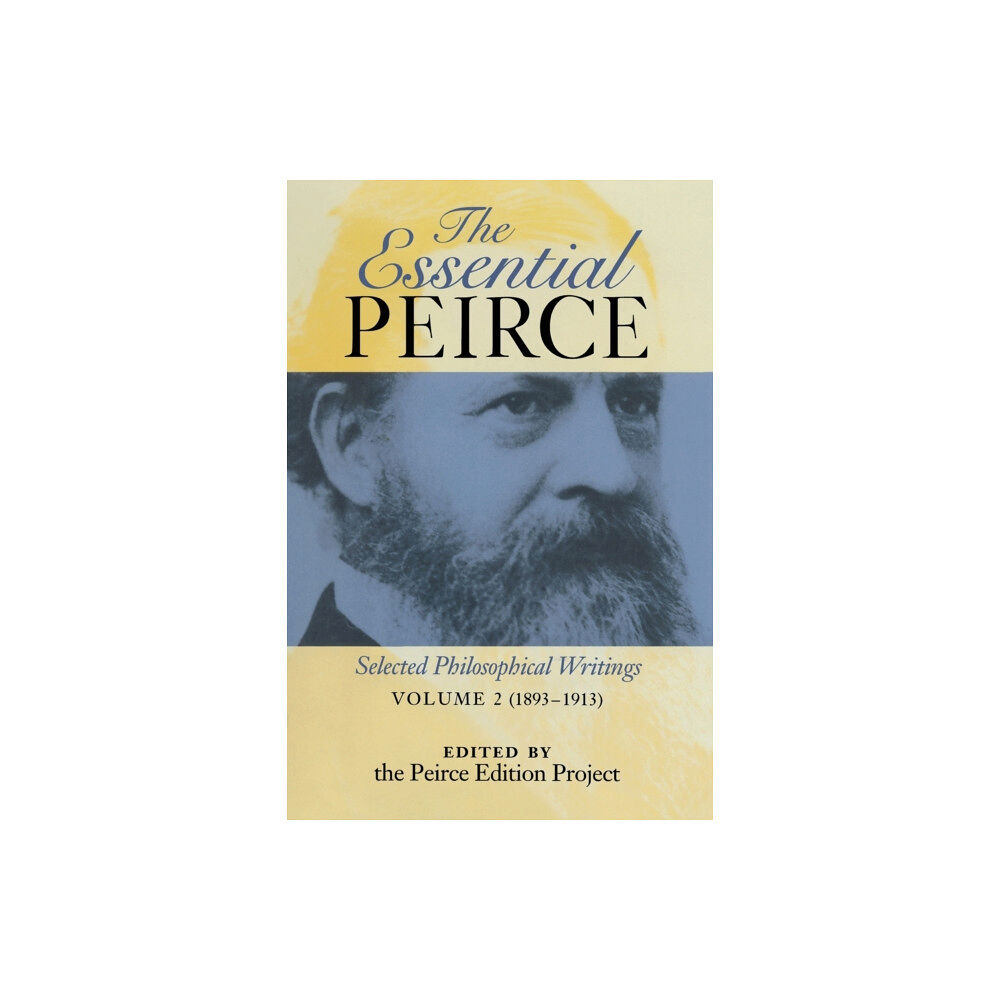 The Essential PEIRCE

Selected Philosophical Writings
VOLUME 2 (1893–1913)

EDITED BY
the Peirce Edition Project